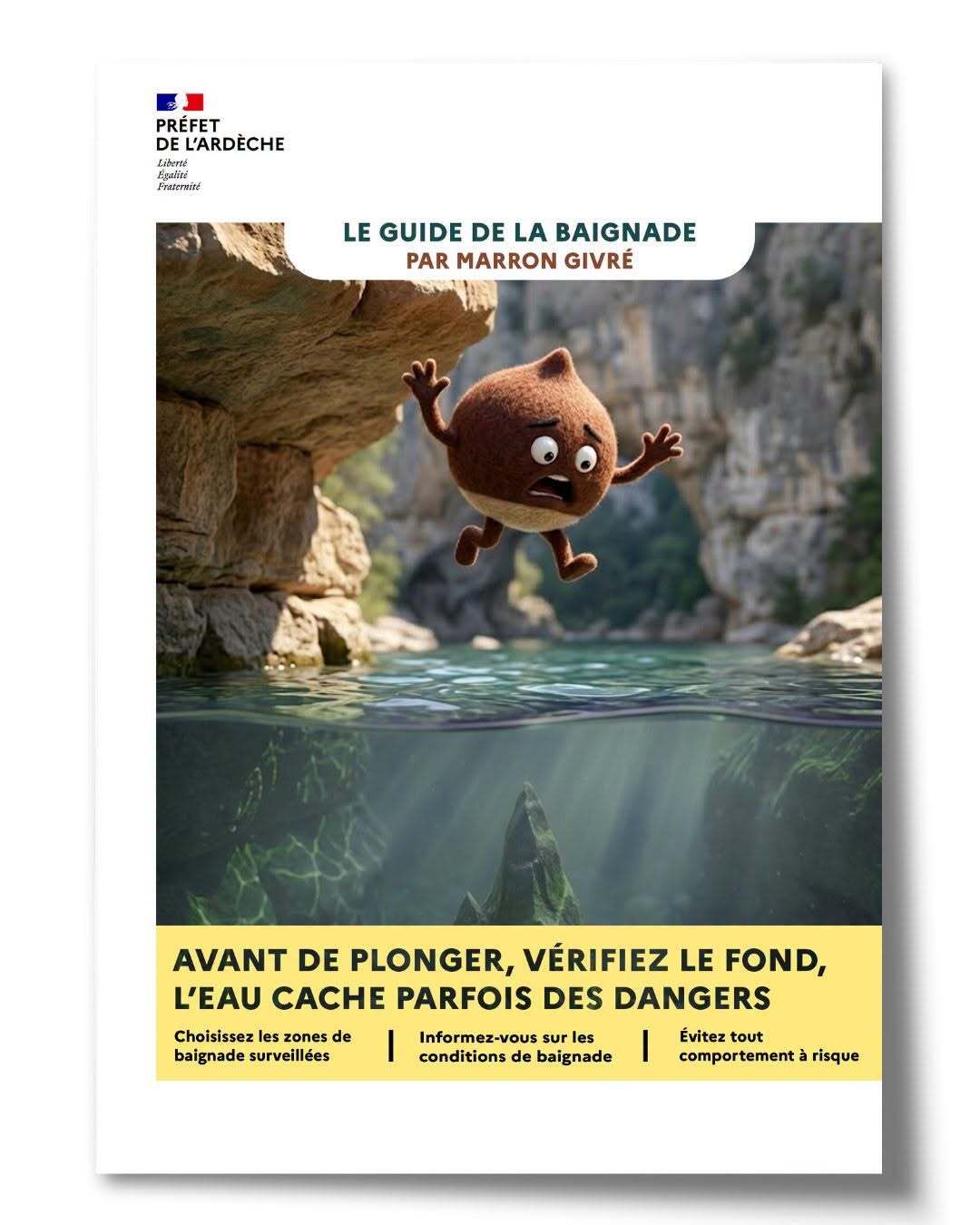 PRÉFET
DE L'ARDÈCHE
Liberté
Égalité
Fraternité

LE GUIDE DE LA BAIGNADE
PAR MARRON GIVRÉ

AVANT DE PLONGER, VÉRIFIEZ LE FOND, L'EAU CACHE PARFOIS DES DANGERS

Choisissez les zones de baignade surveillées

Informez-vous sur les conditions de baignade

Évitez tout comportement à risque